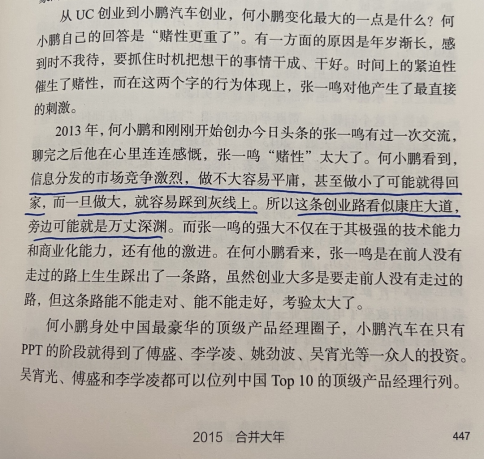 从 UC 创业到小鹏汽车创业，何小鹏变化最大的一点是什么？何小鹏自己的回答是“赌性更重了”。有一方面的原因是年岁渐长，感到时不我待，要抓住时机把想干的事情干成、干好。时间上的紧迫性催生了赌性，而在这两个字的行为体现上，张一鸣对他产生了最直接的刺激。

2013 年，何小鹏和刚刚开始创办今日头条的张一鸣有过一次交流，聊完之后他在心里连连感慨，张一鸣“赌性”太大了。何小鹏看到，信息分发的市场竞争激烈，做不大容易平庸，甚至做小了可能就得回家，而一旦做大，就容易踩到灰线上。所以这条创业路看似康庄大道，旁边可能就是万丈深渊。而张一鸣的强大不仅在于其极强的技术能力和商业化能力，还有他的激进。在何小鹏看来，张一鸣是在前人没有走过的路上生生踩出了一条路，虽然创业大多是要走前人没有走过的路，但这条路能不能走对、能不能走好，考验太大了。

何小鹏身处中国最豪华的顶级产品经理圈子，小鹏汽车在只有 PPT 的阶段就得到了傅盛、李学凌、姚劲波、吴宵光等一众人的投资。吴宵光、傅盛和李学凌都可以位列中国 Top 10 的顶级产品经理行列。

2015 合并大年 447